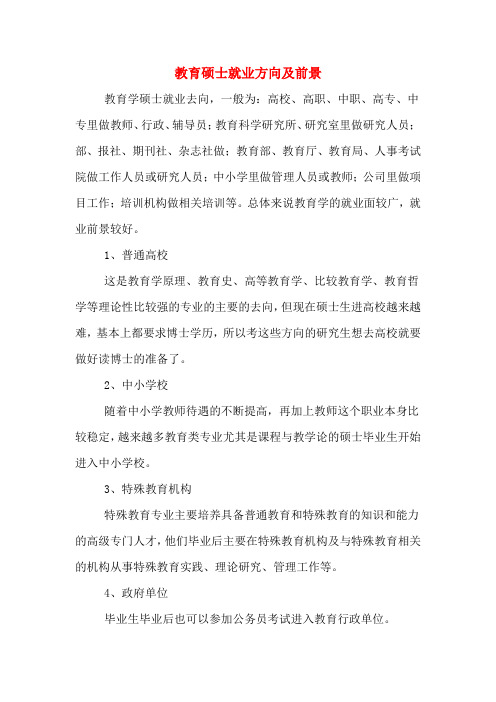 教育硕士就业方向及前景

教育学硕士就业去向，一般为：高校、高职、中职、高专、中专里做教师、行政、辅导员；教育科学研究所、研究室里做研究人员；部、报社、期刊社、杂志社做；教育部、教育厅、教育局、人事考试院做工作人员或研究人员；中小学里做管理人员或教师；公司里做项目工作；培训机构做相关培训等。总体来说教育学的就业面较广，就业前景较好。

1、普通高校

这是教育学原理、教育史、高等教育学、比较教育学、教育哲学等理论性比较强的专业的主要的去向，但现在硕士生进高校越来越难，基本上都要求博士学历，所以考这些方向的研究生想去高校就要做好读博士的准备了。

2、中小学校

随着中小学教师待遇的不断提高，再加上教师这个职业本身比较稳定，越来越多教育类专业尤其是课程与教学论的硕士毕业生开始进入中小学校。

3、特殊教育机构

特殊教育专业主要培养具备普通教育和特殊教育的知识和能力的高级专门人才，他们毕业后主要在特殊教育机构及与特殊教育相关的机构从事特殊教育实践、理论研究、管理工作等。

4、政府单位

毕业生毕业后也可以参加公务员考试进入教育行政单位。